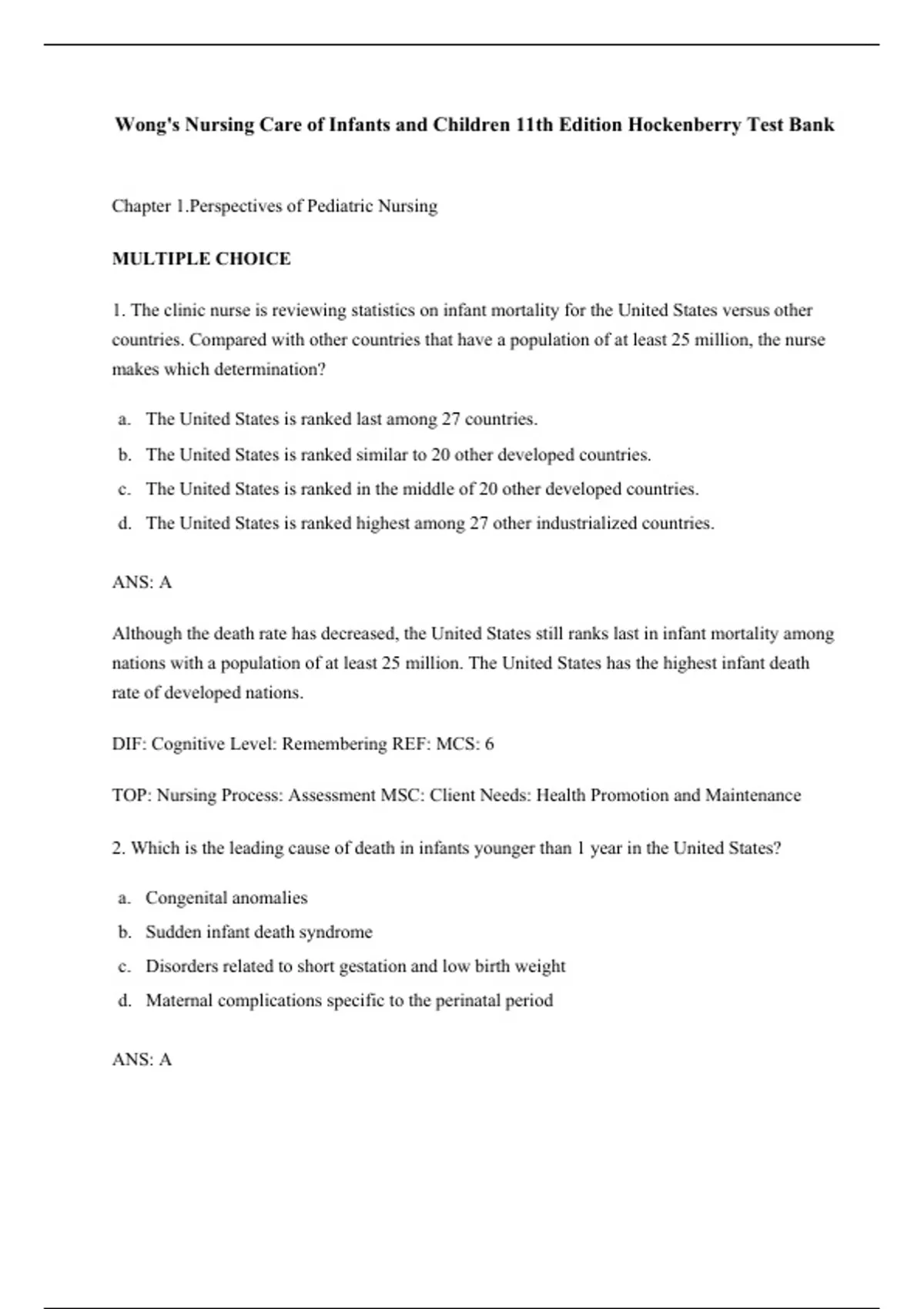 Wong's Nursing Care of Infants and Children 11th Edition Hockenberry Test Bank

Chapter 1.Perspectives of Pediatric Nursing

MULTIPLE CHOICE

1. The clinic nurse is reviewing statistics on infant mortality for the United States versus other countries. Compared with other countries that have a population of at least 25 million, the nurse makes which determination?

a. The United States is ranked last among 27 countries.
b. The United States is ranked similar to 20 other developed countries.
c. The United States is ranked in the middle of 20 other developed countries.
d. The United States is ranked highest among 27 other industrialized countries.

ANS: A

Although the death rate has decreased, the United States still ranks last in infant mortality among nations with a population of at least 25 million. The United States has the highest infant death rate of developed nations.

DIF: Cognitive Level: Remembering REF: MCS: 6

TOP: Nursing Process: Assessment MSC: Client Needs: Health Promotion and Maintenance

2. Which is the leading cause of death in infants younger than 1 year in the United States?

a. Congenital anomalies
b. Sudden infant death syndrome
c. Disorders related to short gestation and low birth weight
d. Maternal complications specific to the perinatal period

ANS: A